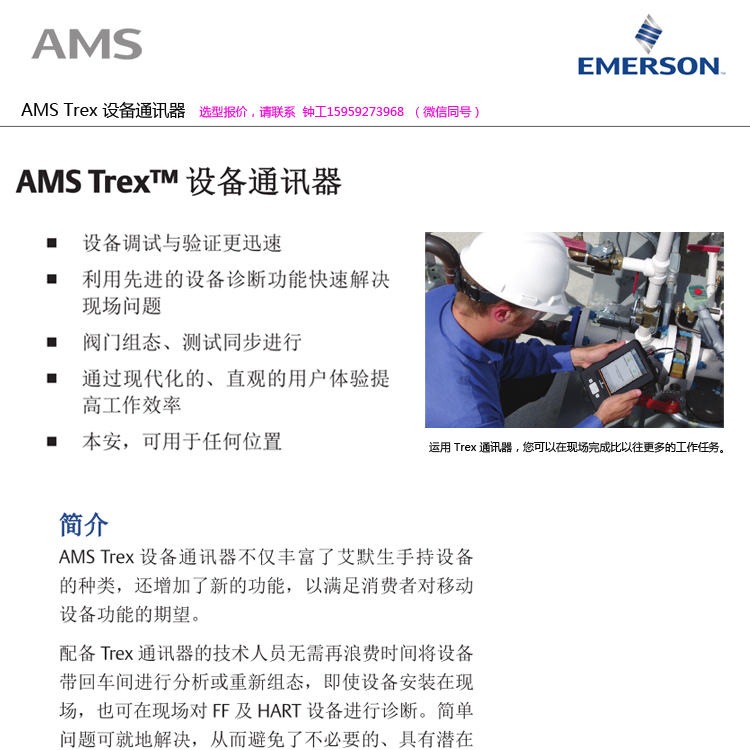 AMS

EMERSON.

AMS Trex 设备通讯器 选型报价，请联系 钟工15959273968 （微信同号）

AMS Trex™ 设备通讯器

■ 设备调试与验证更迅速
■ 利用先进的设备诊断功能快速解决现场问题
■ 阀门组态、测试同步进行
■ 通过现代化的、直观的用户体验提高工作效率
■ 本安，可用于任何位置

运用 Trex 通讯器，您可以在现场完成比以往更多的工作任务。

简介
AMS Trex 设备通讯器不仅丰富了艾默生手持设备的种类，还增加了新的功能，以满足消费者对移动设备功能的期望。

配备 Trex 通讯器的技术人员无需再浪费时间将设备带回车间进行分析或重新组态，即使设备安装在现场，也可在现场对 FF 及 HART 设备进行诊断。简单问题可就地解决，从而避免了不必要的、具有潜在